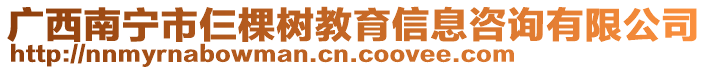 广西南宁市仨棵树教育信息咨询有限公司
http://nnmyrnabowman.cn.coovee.com